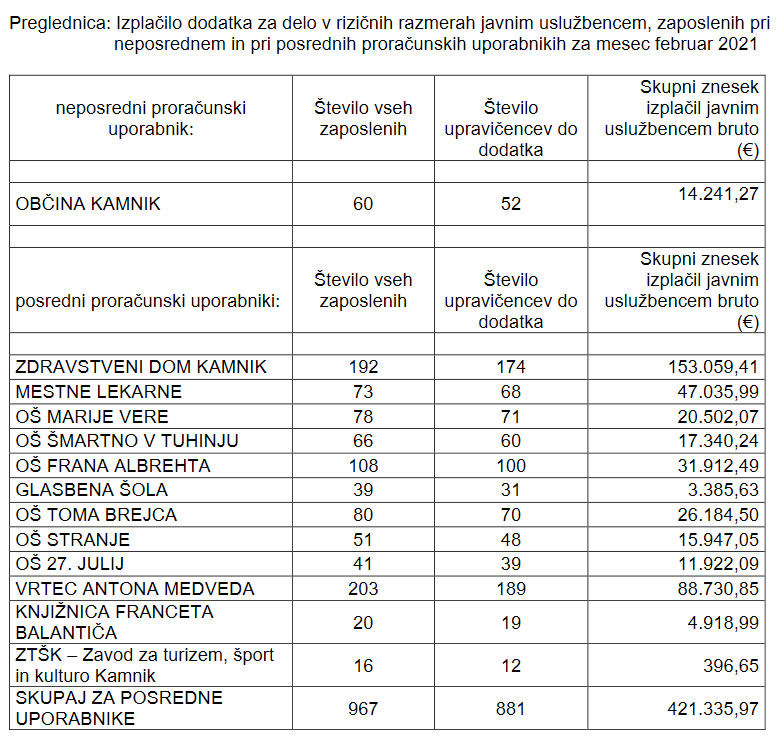 Preglednica: Izplačilo dodatka za delo v rizičnih razmerah javnim uslužbencem, zaposlenih pri neposrednem in pri posrednih proračunskih uporabnikih za mesec februar 2021

| neposredni proračunski uporabnik: | Število vseh zaposlenih | Število upravičencev do dodatka | Skupni znesek izplačil javnim uslužbencem bruto (€) |
|---|---|---|---|
| | | | |
| OBČINA KAMNIK | 60 | 52 | 14.241,27 |
| | | | |
| posredni proračunski uporabniki: | Število vseh zaposlenih | Število upravičencev do dodatka | Skupni znesek izplačil javnim uslužbencem bruto (€) |
| | | | |
| ZDRAVSTVENI DOM KAMNIK | 192 | 174 | 153.059,41 |
| MESTNE LEKARNE | 73 | 68 | 47.035,99 |
| OŠ MARIJE VERE | 78 | 71 | 20.502,07 |
| OŠ ŠMARTNO V TUHINJU | 66 | 60 | 17.340,24 |
| OŠ FRANA ALBREHTA | 108 | 100 | 31.912,49 |
| GLASBENA ŠOLA | 39 | 31 | 3.385,63 |
| OŠ TOMA BREJCA | 80 | 70 | 26.184,50 |
| OŠ STRANJE | 51 | 48 | 15.947,05 |
| OŠ 27. JULIJ | 41 | 39 | 11.922,09 |
| VRTEC ANTONA MEDVEDA | 203 | 189 | 88.730,85 |
| KNJIŽNICA FRANCETA BALANTIČA | 20 | 19 | 4.918,99 |
| ZTŠK – Zavod za turizem, šport in kulturo Kamnik | 16 | 12 | 396,65 |
| SKUPAJ ZA POSREDNE UPORABNIKE | 967 | 881 | 421.335,97 |